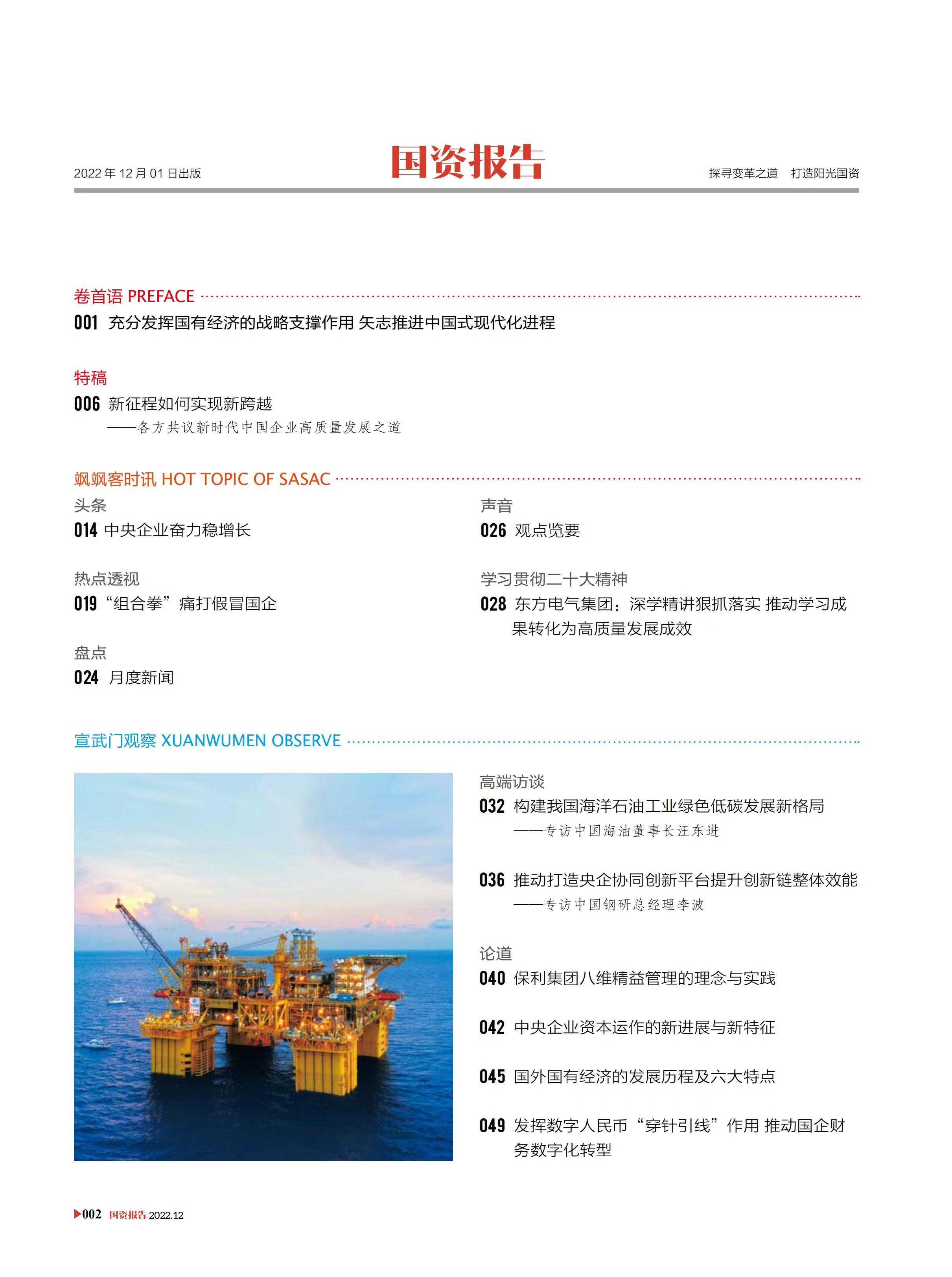 2022 年 12 月 01 日出版

国资报告

探寻变革之道　打造阳光国资

卷首语 PREFACE

001 充分发挥国有经济的战略支撑作用 矢志推进中国式现代化进程

特稿

006 新征程如何实现新跨越
——各方共议新时代中国企业高质量发展之道

飒飒客时讯 HOT TOPIC OF SASAC

头条

014 中央企业奋力稳增长

热点透视

019 “组合拳”痛打假冒国企

盘点

024 月度新闻

声音

026 观点览要

学习贯彻二十大精神

028 东方电气集团：深学精讲狠抓落实 推动学习成果转化为高质量发展成效

宣武门观察 XUANWUMEN OBSERVE

高端访谈

032 构建我国海洋石油工业绿色低碳发展新格局
——专访中国海油董事长汪东进

036 推动打造央企协同创新平台提升创新链整体效能
——专访中国钢研总经理李波

论道

040 保利集团八维精益管理的理念与实践

042 中央企业资本运作的新进展与新特征

045 国外国有经济的发展历程及六大特点

049 发挥数字人民币“穿针引线”作用 推动国企财务数字化转型

002 国资报告 2022.12